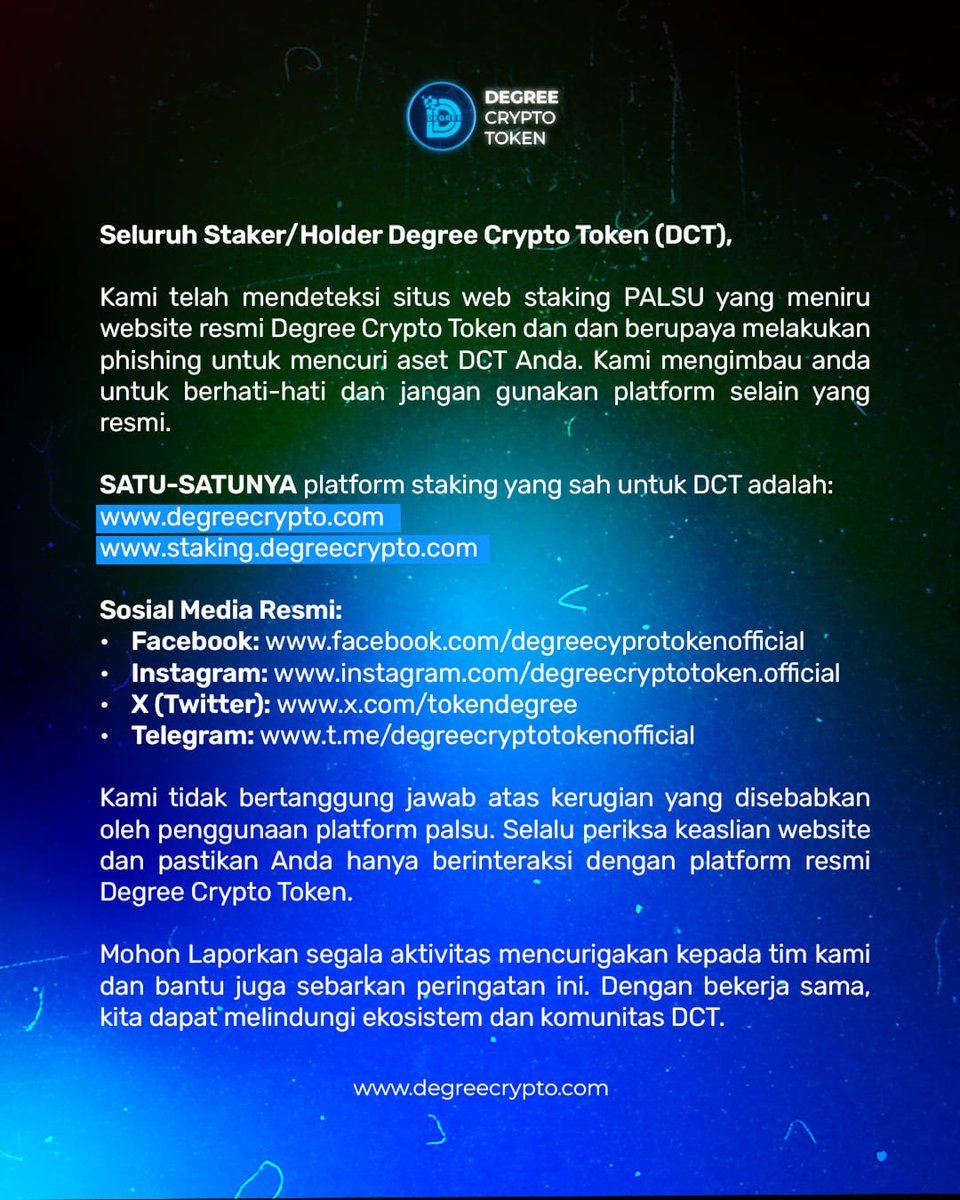 DEGREE CRYPTO TOKEN

Seluruh Staker/Holder Degree Crypto Token (DCT),

Kami telah mendeteksi situs web staking PALSU yang meniru website resmi Degree Crypto Token dan dan berupaya melakukan phishing untuk mencuri aset DCT Anda. Kami mengimbau anda untuk berhati-hati dan jangan gunakan platform selain yang resmi.

SATU-SATUNYA platform staking yang sah untuk DCT adalah:
www.degreecrypto.com
www.staking.degreecrypto.com

Sosial Media Resmi:
• Facebook: www.facebook.com/degreecyprotokenofficial
• Instagram: www.instagram.com/degreecryptotoken.official
• X (Twitter): www.x.com/tokendegree
• Telegram: www.t.me/degreecryptotokenofficial

Kami tidak bertanggung jawab atas kerugian yang disebabkan oleh penggunaan platform palsu. Selalu periksa keaslian website dan pastikan Anda hanya berinteraksi dengan platform resmi Degree Crypto Token.

Mohon Laporkan segala aktivitas mencurigakan kepada tim kami dan bantu juga sebarkan peringatan ini. Dengan bekerja sama, kita dapat melindungi ekosistem dan komunitas DCT.

www.degreecrypto.com